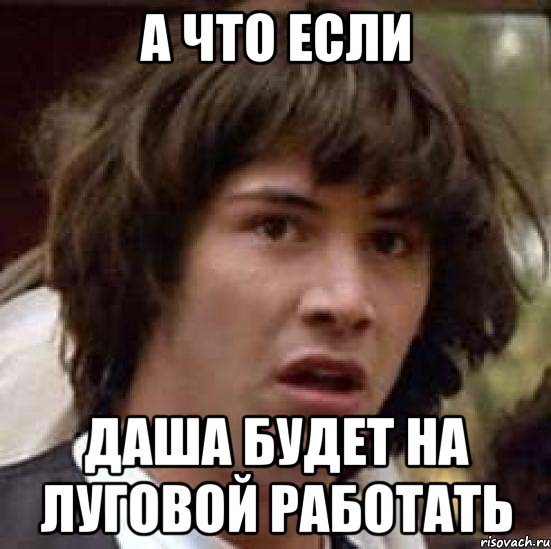 А ЧТО ЕСЛИ

ДАША БУДЕТ НА ЛУГОВОЙ РАБОТАТЬ

risovach.ru